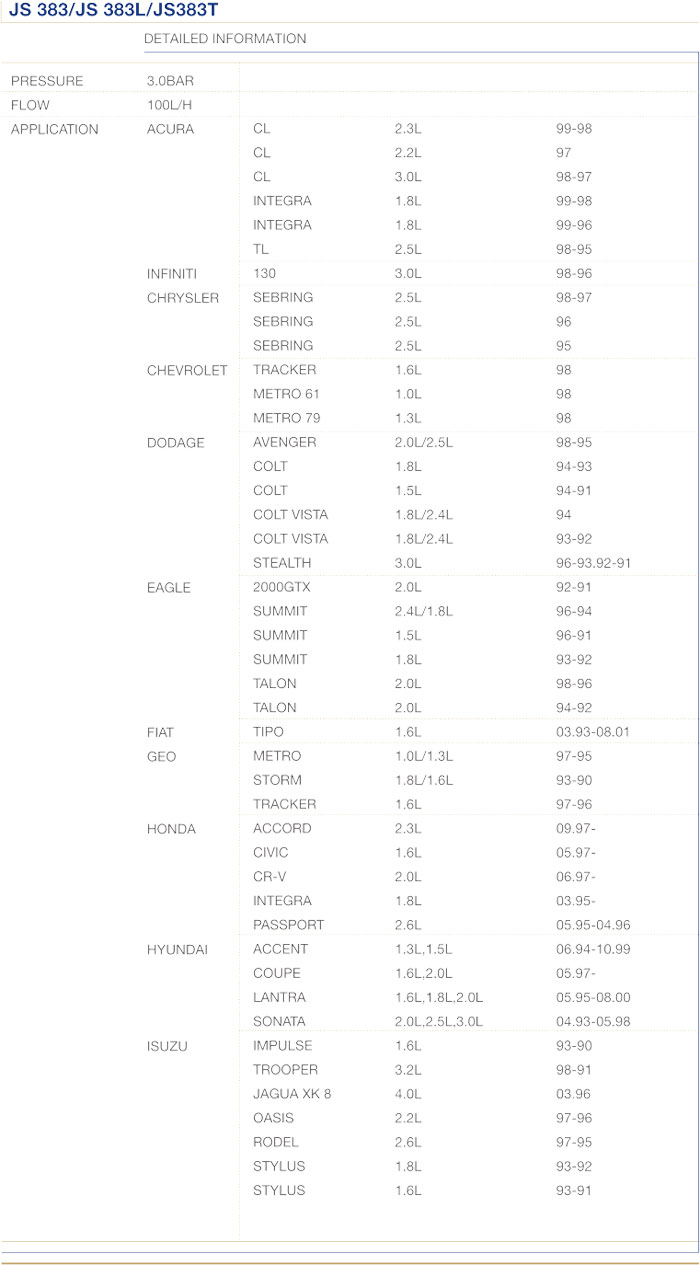 JS 383/JS 383L/JS383T

DETAILED INFORMATION

| | | | | |
|---|---|---|---|---|
| PRESSURE | 3.0BAR | | | |
| FLOW | 100L/H | | | |
| APPLICATION | ACURA | CL | 2.3L | 99-98 |
| | | CL | 2.2L | 97 |
| | | CL | 3.0L | 98-97 |
| | | INTEGRA | 1.8L | 99-98 |
| | | INTEGRA | 1.8L | 99-96 |
| | | TL | 2.5L | 98-95 |
| | INFINITI | 130 | 3.0L | 98-96 |
| | CHRYSLER | SEBRING | 2.5L | 98-97 |
| | | SEBRING | 2.5L | 96 |
| | | SEBRING | 2.5L | 95 |
| | CHEVROLET | TRACKER | 1.6L | 98 |
| | | METRO 61 | 1.0L | 98 |
| | | METRO 79 | 1.3L | 98 |
| | DODAGE | AVENGER | 2.0L/2.5L | 98-95 |
| | | COLT | 1.8L | 94-93 |
| | | COLT | 1.5L | 94-91 |
| | | COLT VISTA | 1.8L/2.4L | 94 |
| | | COLT VISTA | 1.8L/2.4L | 93-92 |
| | | STEALTH | 3.0L | 96-93.92-91 |
| | EAGLE | 2000GTX | 2.0L | 92-91 |
| | | SUMMIT | 2.4L/1.8L | 96-94 |
| | | SUMMIT | 1.5L | 96-91 |
| | | SUMMIT | 1.8L | 93-92 |
| | | TALON | 2.0L | 98-96 |
| | | TALON | 2.0L | 94-92 |
| | FIAT | TIPO | 1.6L | 03.93-08.01 |
| | GEO | METRO | 1.0L/1.3L | 97-95 |
| | | STORM | 1.8L/1.6L | 93-90 |
| | | TRACKER | 1.6L | 97-96 |
| | HONDA | ACCORD | 2.3L | 09.97- |
| | | CIVIC | 1.6L | 05.97- |
| | | CR-V | 2.0L | 06.97- |
| | | INTEGRA | 1.8L | 03.95- |
| | | PASSPORT | 2.6L | 05.95-04.96 |
| | HYUNDAI | ACCENT | 1.3L,1.5L | 06.94-10.99 |
| | | COUPE | 1.6L,2.0L | 05.97- |
| | | LANTRA | 1.6L,1.8L,2.0L | 05.95-08.00 |
| | | SONATA | 2.0L,2.5L,3.0L | 04.93-05.98 |
| | ISUZU | IMPULSE | 1.6L | 93-90 |
| | | TROOPER | 3.2L | 98-91 |
| | | JAGUA XK 8 | 4.0L | 03.96 |
| | | OASIS | 2.2L | 97-96 |
| | | RODEL | 2.6L | 97-95 |
| | | STYLUS | 1.8L | 93-92 |
| | | STYLUS | 1.6L | 93-91 |